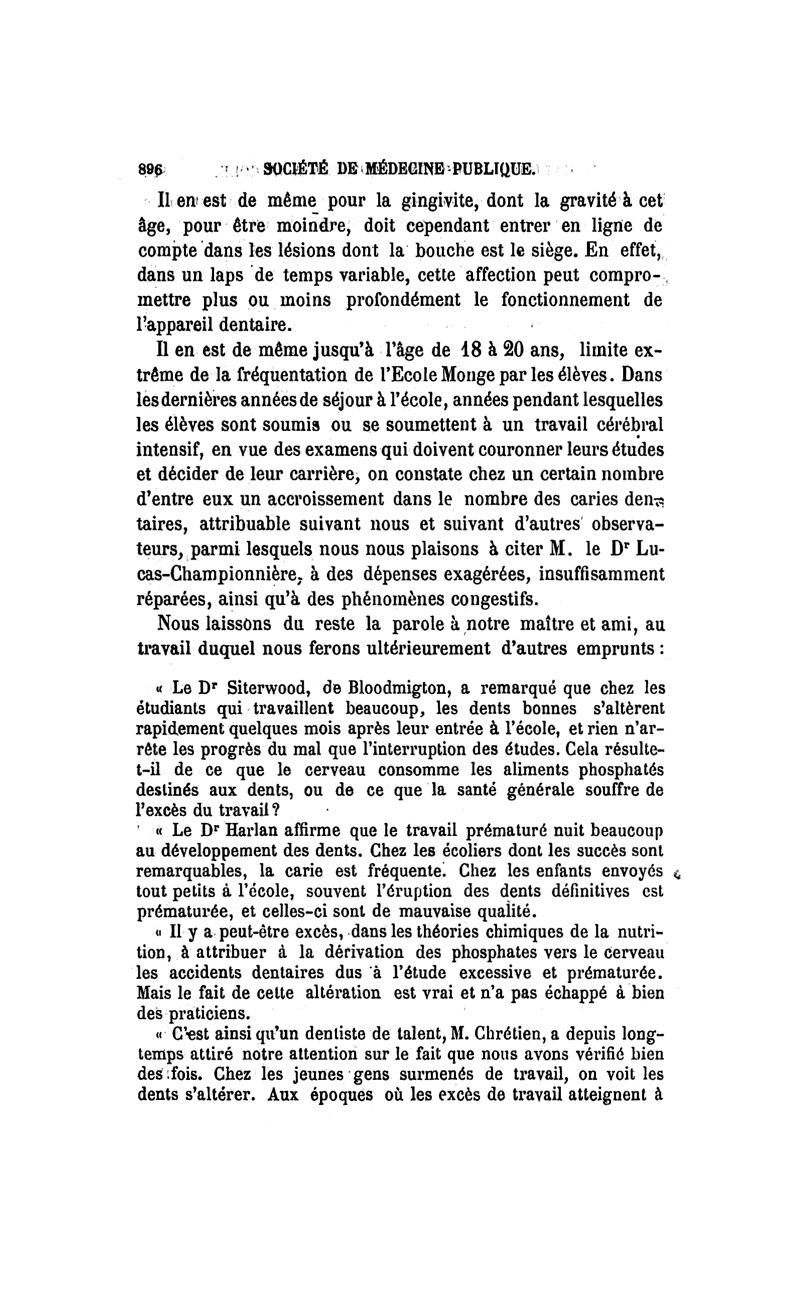 896 SOCIÉTÉ DE MÉDECINE PUBLIQUE.

Il en est de même pour la gingivite, dont la gravité à cet âge, pour être moindre, doit cependant entrer en ligne de compte dans les lésions dont la bouche est le siège. En effet, dans un laps de temps variable, cette affection peut compromettre plus ou moins profondément le fonctionnement de l'appareil dentaire.

Il en est de même jusqu'à l'âge de 18 à 20 ans, limite extrême de la fréquentation de l'Ecole Monge par les élèves. Dans les dernières années de séjour à l'école, années pendant lesquelles les élèves sont soumis ou se soumettent à un travail cérébral intensif, en vue des examens qui doivent couronner leurs études et décider de leur carrière, on constate chez un certain nombre d'entre eux un accroissement dans le nombre des caries dentaires, attribuable suivant nous et suivant d'autres observateurs, parmi lesquels nous nous plaisons à citer M. le Dr Lucas-Championnière, à des dépenses exagérées, insuffisamment réparées, ainsi qu'à des phénomènes congestifs.

Nous laissons du reste la parole à notre maître et ami, au travail duquel nous ferons ultérieurement d'autres emprunts :

« Le Dr Siterwood, de Bloodmigton, a remarqué que chez les étudiants qui travaillent beaucoup, les dents bonnes s'altèrent rapidement quelques mois après leur entrée à l'école, et rien n'arrête les progrès du mal que l'interruption des études. Cela résulte-t-il de ce que le cerveau consomme les aliments phosphatés destinés aux dents, ou de ce que la santé générale souffre de l'excès du travail ?

« Le Dr Harlan affirme que le travail prématuré nuit beaucoup au développement des dents. Chez les écoliers dont les succès sont remarquables, la carie est fréquente. Chez les enfants envoyés tout petits à l'école, souvent l'éruption des dents définitives est prématurée, et celles-ci sont de mauvaise qualité.

« Il y a peut-être excès, dans les théories chimiques de la nutrition, à attribuer à la dérivation des phosphates vers le cerveau les accidents dentaires dus à l'étude excessive et prématurée. Mais le fait de cette altération est vrai et n'a pas échappé à bien des praticiens.

« C'est ainsi qu'un dentiste de talent, M. Chrétien, a depuis longtemps attiré notre attention sur le fait que nous avons vérifié bien des fois. Chez les jeunes gens surmenés de travail, on voit les dents s'altérer. Aux époques où les excès de travail atteignent à